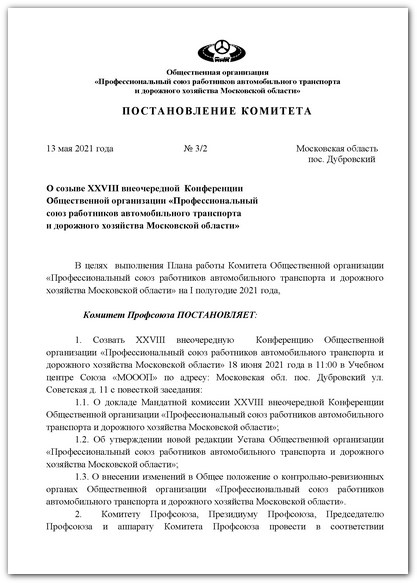 Общественная организация
«Профессиональный союз работников автомобильного транспорта и дорожного хозяйства Московской области»

ПОСТАНОВЛЕНИЕ КОМИТЕТА

13 мая 2021 года

№ 3/2

Московская область
пос. Дубровский

О созыве XXVIII внеочередной Конференции Общественной организации «Профессиональный союз работников автомобильного транспорта и дорожного хозяйства Московской области»

В целях выполнения Плана работы Комитета Общественной организации «Профессиональный союз работников автомобильного транспорта и дорожного хозяйства Московской области» на I полугодие 2021 года,

Комитет Профсоюза ПОСТАНОВЛЯЕТ:

1. Созвать XXVIII внеочередную Конференцию Общественной организации «Профессиональный союз работников автомобильного транспорта и дорожного хозяйства Московской области» 18 июня 2021 года в 11:00 в Учебном центре Союза «МОООП» по адресу: Московская обл. пос. Дубровский ул. Советская д. 11 с повесткой заседания:

1.1. О докладе Мандатной комиссии XXVIII внеочередной Конференции Общественной организации «Профессиональный союз работников автомобильного транспорта и дорожного хозяйства Московской области»;

1.2. Об утверждении новой редакции Устава Общественной организации «Профессиональный союз работников автомобильного транспорта и дорожного хозяйства Московской области»;

1.3. О внесении изменений в Общее положение о контрольно-ревизионных органах Общественной организации «Профессиональный союз работников автомобильного транспорта и дорожного хозяйства Московской области».

2. Комитету Профсоюза, Президиуму Профсоюза, Председателю Профсоюза и аппарату Комитета Профсоюза провести в соответствии